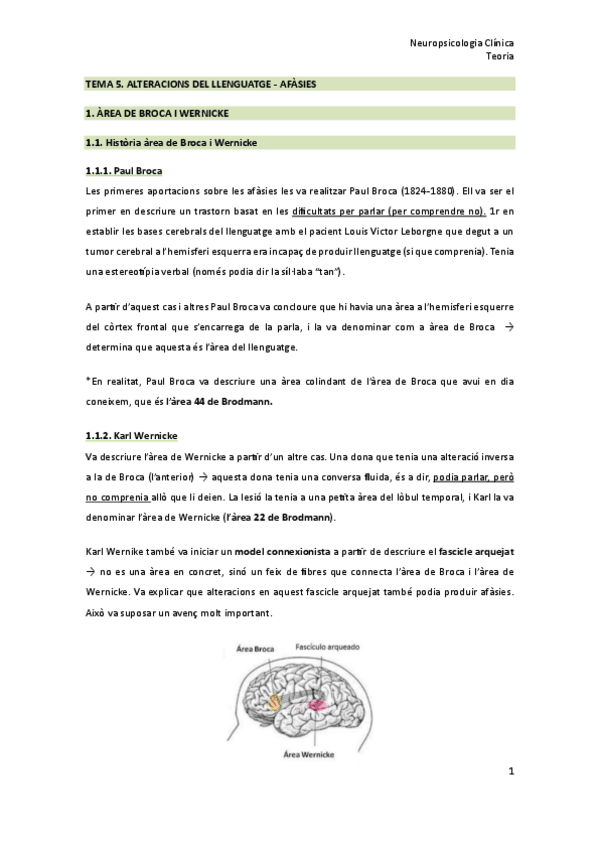 Neuropsicologia Clínica
Teoria

TEMA 5. ALTERACIONS DEL LLENGUATGE - AFÀSIES

1. ÀREA DE BROCA I WERNICKE

1.1. Història àrea de Broca i Wernicke

1.1.1. Paul Broca

Les primeres aportacions sobre les afàsies les va realitzar Paul Broca (1824-1880). Ell va ser el primer en descriure un trastorn basat en les dificultats per parlar (per comprendre no). 1r en establir les bases cerebrals del llenguatge amb el pacient Louis Victor Leborgne que degut a un tumor cerebral a l'hemisferi esquerra era incapaç de produir llenguatge (si que comprenia). Tenia una estereotípia verbal (només podia dir la síl·laba "tan").

A partir d'aquest cas i altres Paul Broca va concloure que hi havia una àrea a l'hemisferi esquerre del còrtex frontal que s'encarrega de la parla, i la va denominar com a àrea de Broca → determina que aquesta és l'àrea del llenguatge.

*En realitat, Paul Broca va descriure una àrea colindant de l'àrea de Broca que avui en dia coneixem, que és l'àrea 44 de Brodmann.

1.1.2. Karl Wernicke

Va descriure l'àrea de Wernicke a partir d'un altre cas. Una dona que tenia una alteració inversa a la de Broca (l'anterior) → aquesta dona tenia una conversa fluida, és a dir, podia parlar, però no comprenia allò que li deien. La lesió la tenia a una petita àrea del lòbul temporal, i Karl la va denominar l'àrea de Wernicke (l'àrea 22 de Brodmann).

Karl Wernike també va iniciar un model connexionista a partir de descriure el fascicle arquejat → no es una àrea en concret, sinó un feix de fibres que connecta l'àrea de Broca i l'àrea de Wernicke. Va explicar que alteracions en aquest fascicle arquejat també podia produir afàsies. Això va suposar un avenç molt important.

Área Broca
Fascículo arqueado
Área Wernicke

1